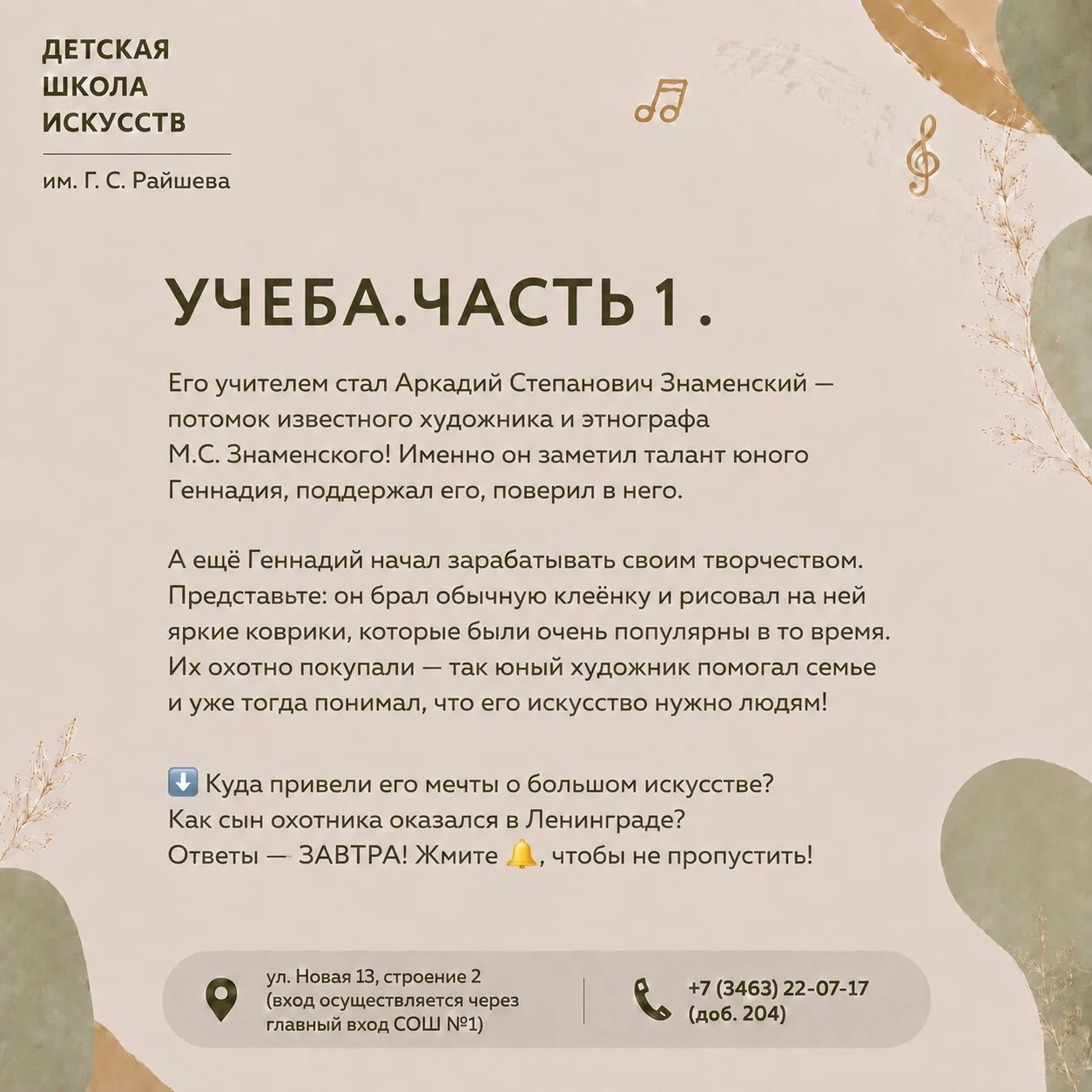 ДЕТСКАЯ
ШКОЛА
ИСКУССТВ

им. Г. С. Райшева

УЧЕБА.ЧАСТЬ 1 .

Его учителем стал Аркадий Степанович Знаменский — потомок известного художника и этнографа М.С. Знаменского! Именно он заметил талант юного Геннадия, поддержал его, поверил в него.

А ещё Геннадий начал зарабатывать своим творчеством. Представьте: он брал обычную клеёнку и рисовал на ней яркие коврики, которые были очень популярны в то время. Их охотно покупали — так юный художник помогал семье и уже тогда понимал, что его искусство нужно людям!

⬇️ Куда привели его мечты о большом искусстве?
Как сын охотника оказался в Ленинграде?
Ответы — ЗАВТРА! Жмите 🔔, чтобы не пропустить!

ул. Новая 13, строение 2 (вход осуществляется через главный вход СОШ №1)

+7 (3463) 22-07-17 (доб. 204)